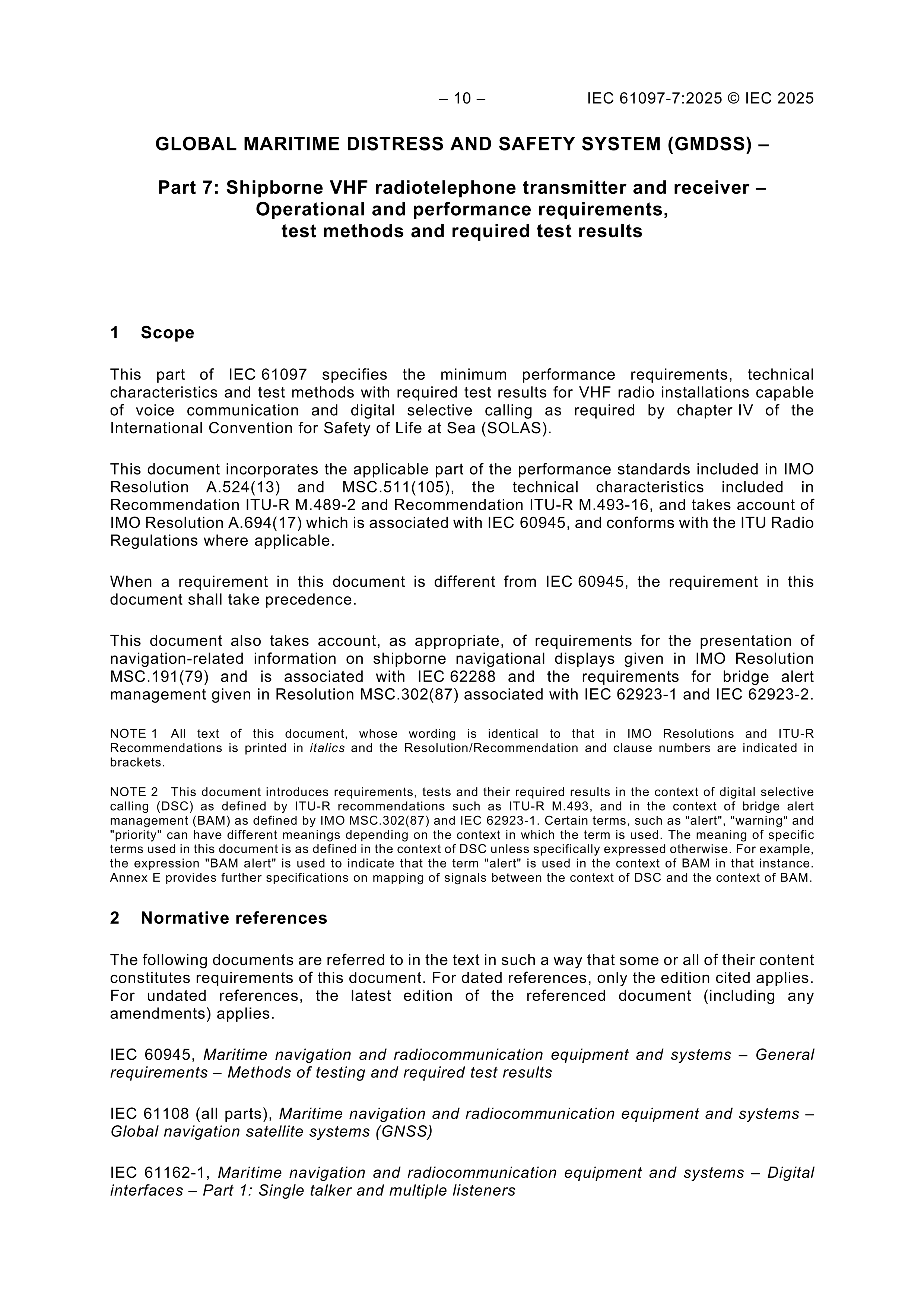 – 10 – IEC 61097-7:2025 © IEC 2025

GLOBAL MARITIME DISTRESS AND SAFETY SYSTEM (GMDSS) –

Part 7: Shipborne VHF radiotelephone transmitter and receiver – Operational and performance requirements, test methods and required test results

1 Scope

This part of IEC 61097 specifies the minimum performance requirements, technical characteristics and test methods with required test results for VHF radio installations capable of voice communication and digital selective calling as required by chapter IV of the International Convention for Safety of Life at Sea (SOLAS).

This document incorporates the applicable part of the performance standards included in IMO Resolution A.524(13) and MSC.511(105), the technical characteristics included in Recommendation ITU-R M.489-2 and Recommendation ITU-R M.493-16, and takes account of IMO Resolution A.694(17) which is associated with IEC 60945, and conforms with the ITU Radio Regulations where applicable.

When a requirement in this document is different from IEC 60945, the requirement in this document shall take precedence.

This document also takes account, as appropriate, of requirements for the presentation of navigation-related information on shipborne navigational displays given in IMO Resolution MSC.191(79) and is associated with IEC 62288 and the requirements for bridge alert management given in Resolution MSC.302(87) associated with IEC 62923-1 and IEC 62923-2.

NOTE 1 All text of this document, whose wording is identical to that in IMO Resolutions and ITU-R Recommendations is printed in italics and the Resolution/Recommendation and clause numbers are indicated in brackets.

NOTE 2 This document introduces requirements, tests and their required results in the context of digital selective calling (DSC) as defined by ITU-R recommendations such as ITU-R M.493, and in the context of bridge alert management (BAM) as defined by IMO MSC.302(87) and IEC 62923-1. Certain terms, such as "alert", "warning" and "priority" can have different meanings depending on the context in which the term is used. The meaning of specific terms used in this document is as defined in the context of DSC unless specifically expressed otherwise. For example, the expression "BAM alert" is used to indicate that the term "alert" is used in the context of BAM in that instance. Annex E provides further specifications on mapping of signals between the context of DSC and the context of BAM.

2 Normative references

The following documents are referred to in the text in such a way that some or all of their content constitutes requirements of this document. For dated references, only the edition cited applies. For undated references, the latest edition of the referenced document (including any amendments) applies.

IEC 60945, Maritime navigation and radiocommunication equipment and systems – General requirements – Methods of testing and required test results

IEC 61108 (all parts), Maritime navigation and radiocommunication equipment and systems – Global navigation satellite systems (GNSS)

IEC 61162-1, Maritime navigation and radiocommunication equipment and systems – Digital interfaces – Part 1: Single talker and multiple listeners